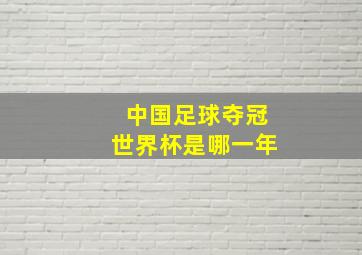 中国足球夺冠
世界杯是哪一年